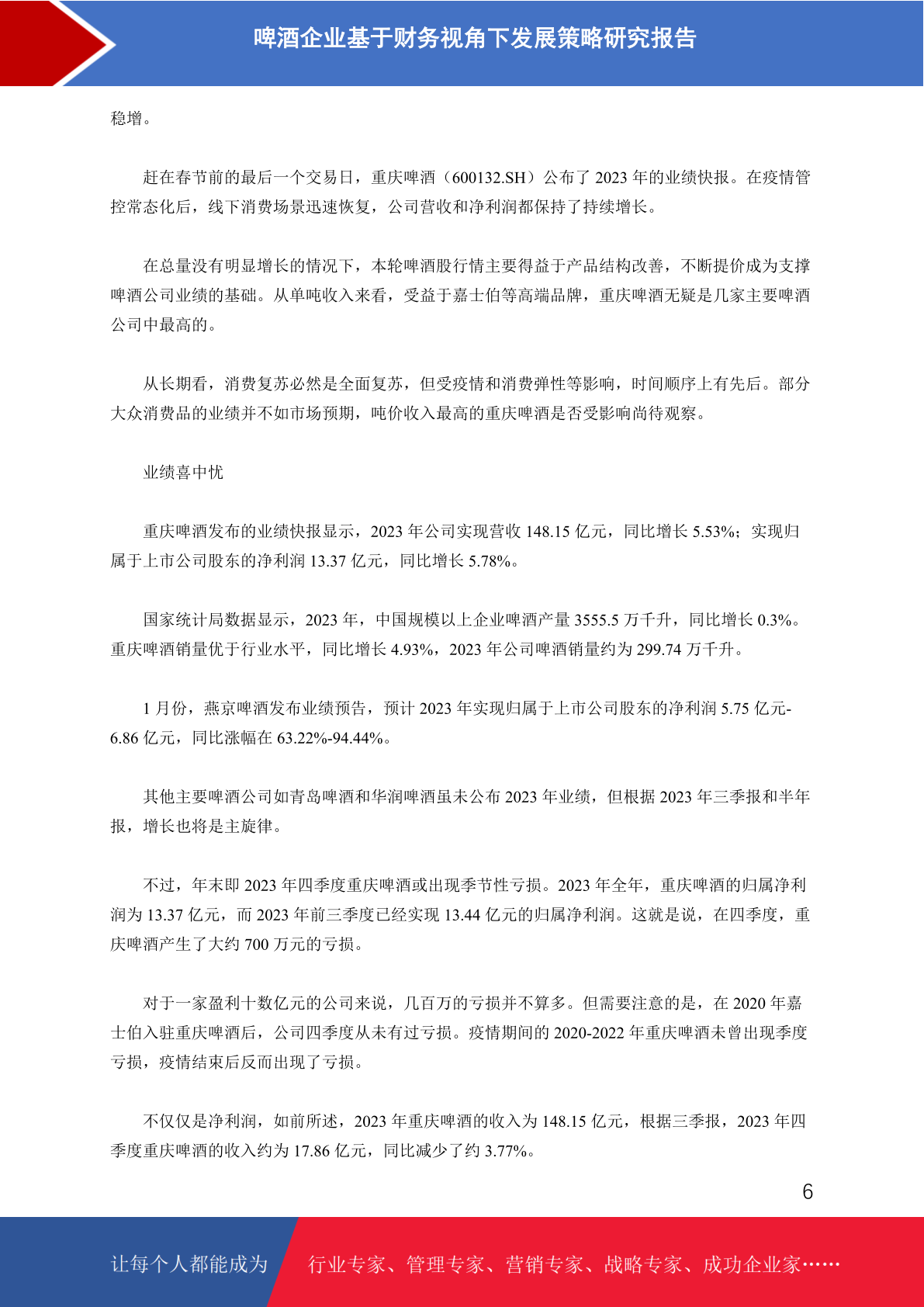 啤酒企业基于财务视角下发展策略研究报告

稳增。

赶在春节前的最后一个交易日，重庆啤酒（600132.SH）公布了 2023 年的业绩快报。在疫情管控常态化后，线下消费场景迅速恢复，公司营收和净利润都保持了持续增长。

在总量没有明显增长的情况下，本轮啤酒股行情主要得益于产品结构改善，不断提价成为支撑啤酒公司业绩的基础。从单吨收入来看，受益于嘉士伯等高端品牌，重庆啤酒无疑是几家主要啤酒公司中最高的。

从长期看，消费复苏必然是全面复苏，但受疫情和消费弹性等影响，时间顺序上有先后。部分大众消费品的业绩并不如市场预期，吨价收入最高的重庆啤酒是否受影响尚待观察。

业绩喜中忧

重庆啤酒发布的业绩快报显示，2023 年公司实现营收 148.15 亿元，同比增长 5.53%；实现归属于上市公司股东的净利润 13.37 亿元，同比增长 5.78%。

国家统计局数据显示，2023 年，中国规模以上企业啤酒产量 3555.5 万千升，同比增长 0.3%。重庆啤酒销量优于行业水平，同比增长 4.93%，2023 年公司啤酒销量约为 299.74 万千升。

1 月份，燕京啤酒发布业绩预告，预计 2023 年实现归属于上市公司股东的净利润 5.75 亿元-6.86 亿元，同比涨幅在 63.22%-94.44%。

其他主要啤酒公司如青岛啤酒和华润啤酒虽未公布 2023 年业绩，但根据 2023 年三季报和半年报，增长也将是主旋律。

不过，年末即 2023 年四季度重庆啤酒或出现季节性亏损。2023 年全年，重庆啤酒的归属净利润为 13.37 亿元，而 2023 年前三季度已经实现 13.44 亿元的归属净利润。这就是说，在四季度，重庆啤酒产生了大约 700 万元的亏损。

对于一家盈利十数亿元的公司来说，几百万的亏损并不算多。但需要注意的是，在 2020 年嘉士伯入驻重庆啤酒后，公司四季度从未有过亏损。疫情期间的 2020-2022 年重庆啤酒未曾出现季度亏损，疫情结束后反而出现了亏损。

不仅仅是净利润，如前所述，2023 年重庆啤酒的收入为 148.15 亿元，根据三季报，2023 年四季度重庆啤酒的收入约为 17.86 亿元，同比减少了约 3.77%。

6

让每个人都能成为 行业专家、管理专家、营销专家、战略专家、成功企业家……